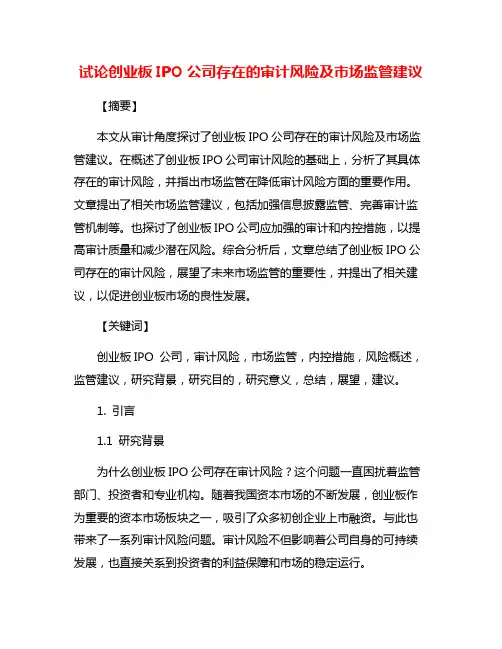 试论创业板 IPO 公司存在的审计风险及市场监管建议

【摘要】

本文从审计角度探讨了创业板 IPO 公司存在的审计风险及市场监管建议。在概述了创业板 IPO 公司审计风险的基础上，分析了其具体存在的审计风险，并指出市场监管在降低审计风险方面的重要作用。文章提出了相关市场监管建议，包括加强信息披露监管、完善审计监管机制等。也探讨了创业板 IPO 公司应加强的审计和内控措施，以提高审计质量和减少潜在风险。综合分析后，文章总结了创业板 IPO 公司存在的审计风险，展望了未来市场监管的重要性，并提出了相关建议，以促进创业板市场的良性发展。

【关键词】

创业板 IPO 公司，审计风险，市场监管，内控措施，风险概述，监管建议，研究背景，研究目的，研究意义，总结，展望，建议。

1. 引言

1.1 研究背景

为什么创业板 IPO 公司存在审计风险？这个问题一直困扰着监管部门、投资者和专业机构。随着我国资本市场的不断发展，创业板作为重要的资本市场板块之一，吸引了众多初创企业上市融资。与此也带来了一系列审计风险问题。审计风险不但影响着公司自身的可持续发展，也直接关系到投资者的利益保障和市场的稳定运行。